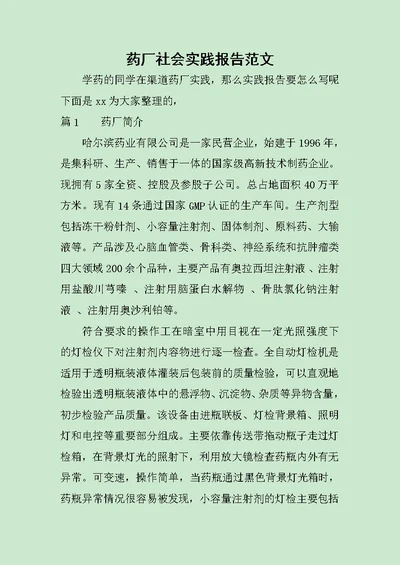 药厂社会实践报告范文

学药的同学在渠道药厂实践，那么实践报告要怎么写呢下面是 xx 为大家整理的，

篇 1　　药厂简介

哈尔滨药业有限公司是一家民营企业，始建于 1996 年，是集科研、生产、销售于一体的国家级高新技术制药企业。现拥有 5 家全资、控股及参股子公司。总占地面积 40 万平方米。现有 14 条通过国家 GMP 认证的生产车间。生产剂型包括冻干粉针剂、小容量注射剂、固体制剂、原料药、大输液等。产品涉及心脑血管类、骨科类、神经系统和抗肿瘤类四大领域 200 余个品种，主要产品有奥拉西坦注射液 、注射用盐酸川芎嗪 、注射用脑蛋白水解物 、骨肽氯化钠注射液 、注射用奥沙利铂等。

符合要求的操作工在暗室中用目视在一定光照强度下的灯检仪下对注射剂内容物进行逐一检查。全自动灯检机是适用于透明瓶装液体灌装后包装前的质量检验，可以直观地检验出透明瓶装液体中的悬浮物、沉淀物、杂质等异物含量，初步检验产品质量。该设备由进瓶联板、灯检背景箱、照明灯和电控等重要部分组成。主要依靠传送带拖动瓶子走过灯检箱，在背景灯光的照射下，利用放大镜检查药瓶内外有无异常。可变速，操作简单，当药瓶通过黑色背景灯光箱时，药瓶异常情况很容易被发现，小容量注射剂的灯检主要包括